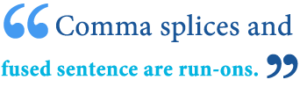 “Comma splices and fused sentence are run-ons.”